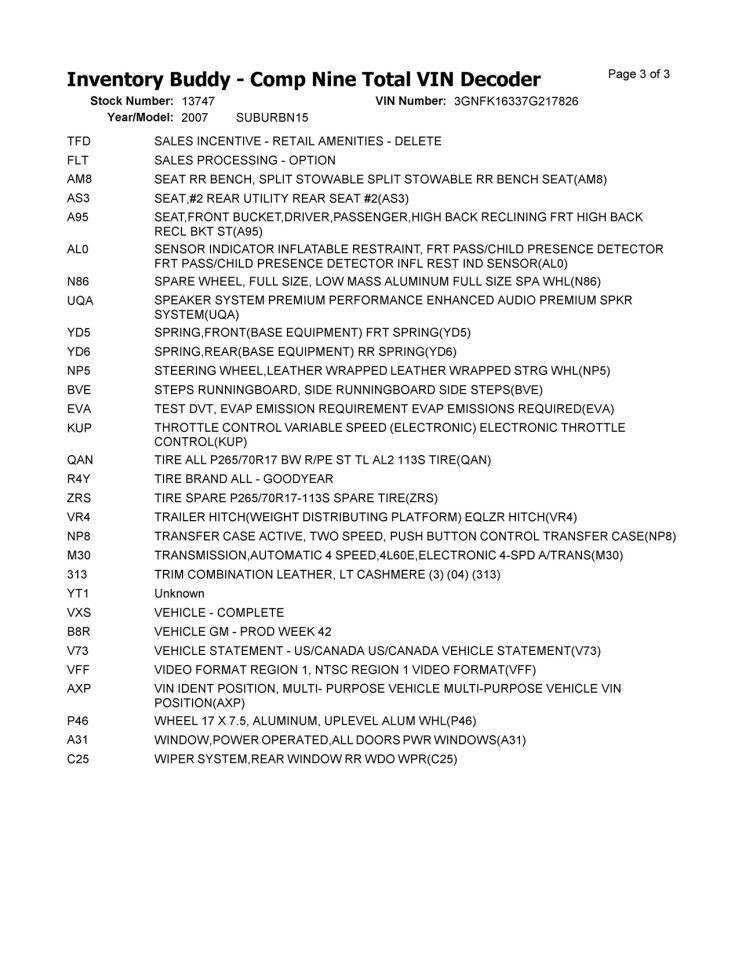 Inventory Buddy - Comp Nine Total VIN Decoder

Page 3 of 3

Stock Number: 13747 VIN Number: 3GNFK16337G217826
Year/Model: 2007 SUBURBN15

| | |
|---|---|
| TFD | SALES INCENTIVE - RETAIL AMENITIES - DELETE |
| FLT | SALES PROCESSING - OPTION |
| AM8 | SEAT RR BENCH, SPLIT STOWABLE SPLIT STOWABLE RR BENCH SEAT(AM8) |
| AS3 | SEAT,#2 REAR UTILITY REAR SEAT #2(AS3) |
| A95 | SEAT,FRONT BUCKET,DRIVER,PASSENGER,HIGH BACK RECLINING FRT HIGH BACK RECL BKT ST(A95) |
| AL0 | SENSOR INDICATOR INFLATABLE RESTRAINT, FRT PASS/CHILD PRESENCE DETECTOR FRT PASS/CHILD PRESENCE DETECTOR INFL REST IND SENSOR(AL0) |
| N86 | SPARE WHEEL, FULL SIZE, LOW MASS ALUMINUM FULL SIZE SPA WHL(N86) |
| UQA | SPEAKER SYSTEM PREMIUM PERFORMANCE ENHANCED AUDIO PREMIUM SPKR SYSTEM(UQA) |
| YD5 | SPRING,FRONT(BASE EQUIPMENT) FRT SPRING(YD5) |
| YD6 | SPRING,REAR(BASE EQUIPMENT) RR SPRING(YD6) |
| NP5 | STEERING WHEEL,LEATHER WRAPPED LEATHER WRAPPED STRG WHL(NP5) |
| BVE | STEPS RUNNINGBOARD, SIDE RUNNINGBOARD SIDE STEPS(BVE) |
| EVA | TEST DVT, EVAP EMISSION REQUIREMENT EVAP EMISSIONS REQUIRED(EVA) |
| KUP | THROTTLE CONTROL VARIABLE SPEED (ELECTRONIC) ELECTRONIC THROTTLE CONTROL(KUP) |
| QAN | TIRE ALL P265/70R17 BW R/PE ST TL AL2 113S TIRE(QAN) |
| R4Y | TIRE BRAND ALL - GOODYEAR |
| ZRS | TIRE SPARE P265/70R17-113S SPARE TIRE(ZRS) |
| VR4 | TRAILER HITCH(WEIGHT DISTRIBUTING PLATFORM) EQLZR HITCH(VR4) |
| NP8 | TRANSFER CASE ACTIVE, TWO SPEED, PUSH BUTTON CONTROL TRANSFER CASE(NP8) |
| M30 | TRANSMISSION,AUTOMATIC 4 SPEED,4L60E,ELECTRONIC 4-SPD A/TRANS(M30) |
| 313 | TRIM COMBINATION LEATHER, LT CASHMERE (3) (04) (313) |
| YT1 | Unknown |
| VXS | VEHICLE - COMPLETE |
| B8R | VEHICLE GM - PROD WEEK 42 |
| V73 | VEHICLE STATEMENT - US/CANADA US/CANADA VEHICLE STATEMENT(V73) |
| VFF | VIDEO FORMAT REGION 1, NTSC REGION 1 VIDEO FORMAT(VFF) |
| AXP | VIN IDENT POSITION, MULTI- PURPOSE VEHICLE MULTI-PURPOSE VEHICLE VIN POSITION(AXP) |
| P46 | WHEEL 17 X 7.5, ALUMINUM, UPLEVEL ALUM WHL(P46) |
| A31 | WINDOW,POWER OPERATED,ALL DOORS PWR WINDOWS(A31) |
| C25 | WIPER SYSTEM,REAR WINDOW RR WDO WPR(C25) |